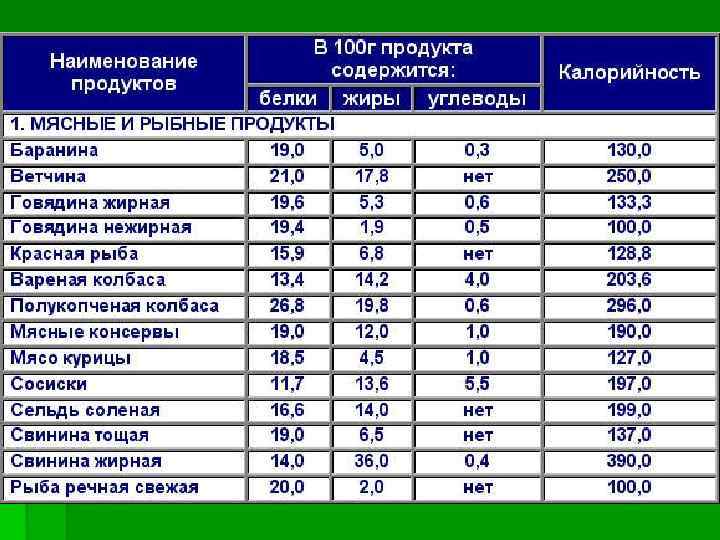 | Наименование продуктов | В 100г продукта содержится: белки | жиры | углеводы | Калорийность |
|---|---|---|---|---|
| 1. МЯСНЫЕ И РЫБНЫЕ ПРОДУКТЫ | | | | |
| Баранина | 19,0 | 5,0 | 0,3 | 130,0 |
| Ветчина | 21,0 | 17,8 | нет | 250,0 |
| Говядина жирная | 19,6 | 5,3 | 0,6 | 133,3 |
| Говядина нежирная | 19,4 | 1,9 | 0,5 | 100,0 |
| Красная рыба | 15,9 | 6,8 | нет | 128,8 |
| Вареная колбаса | 13,4 | 14,2 | 4,0 | 203,6 |
| Полукопченая колбаса | 26,8 | 19,8 | 0,6 | 296,0 |
| Мясные консервы | 19,0 | 12,0 | 1,0 | 190,0 |
| Мясо курицы | 18,5 | 4,5 | 1,0 | 127,0 |
| Сосиски | 11,7 | 13,6 | 5,5 | 197,0 |
| Сельдь соленая | 16,6 | 14,0 | нет | 199,0 |
| Свинина тощая | 19,0 | 6,5 | нет | 137,0 |
| Свинина жирная | 14,0 | 36,0 | 0,4 | 390,0 |
| Рыба речная свежая | 20,0 | 2,0 | нет | 100,0 |